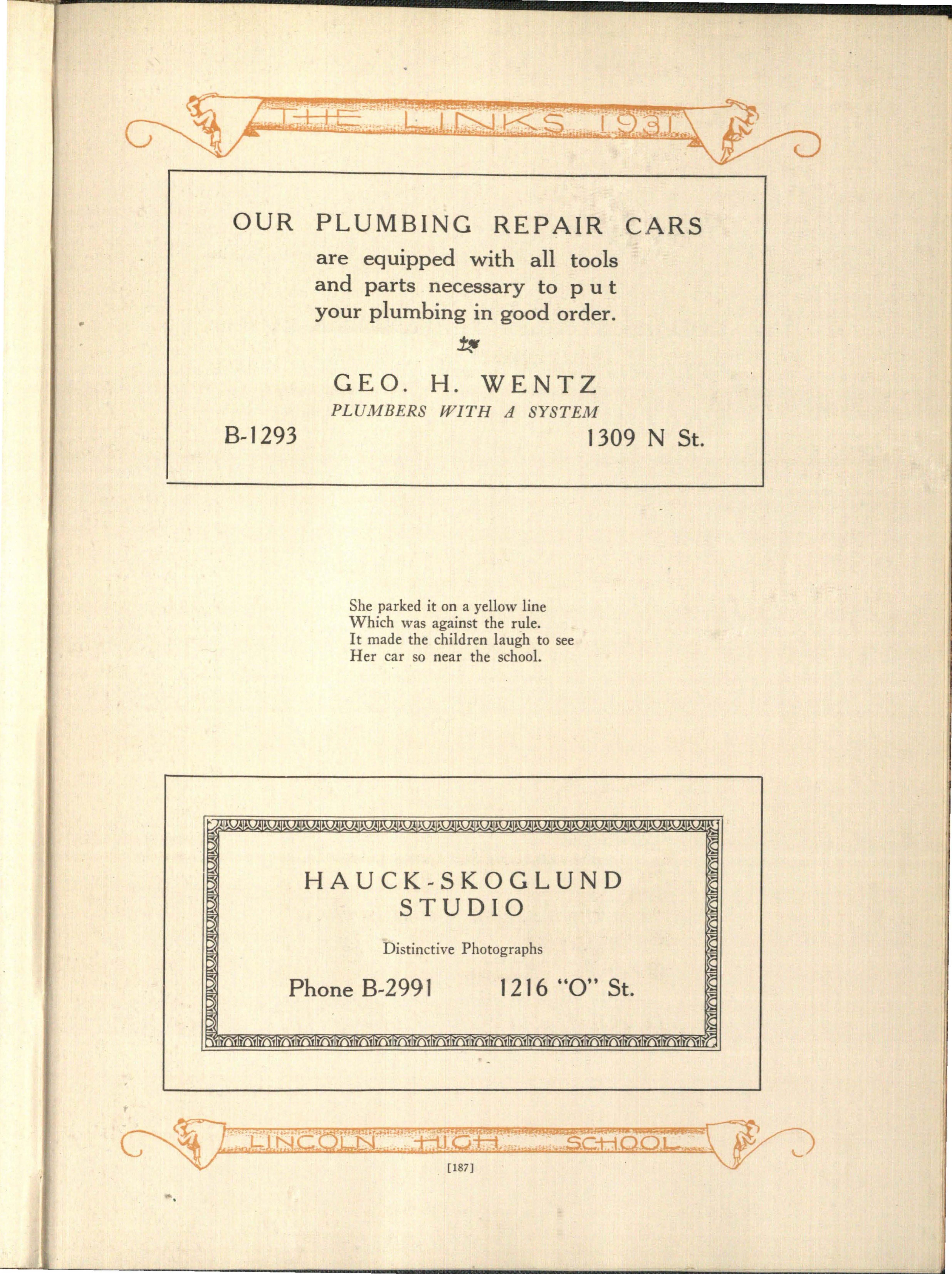 THE LINKS 1931

OUR PLUMBING REPAIR CARS

are equipped with all tools and parts necessary to put your plumbing in good order.

GEO. H. WENTZ
PLUMBERS WITH A SYSTEM
B-1293 1309 N St.

She parked it on a yellow line
Which was against the rule.
It made the children laugh to see
Her car so near the school.

HAUCK-SKOGLUND
STUDIO

Distinctive Photographs

Phone B-2991 1216 "O" St.

LINCOLN HIGH SCHOOL

[187]